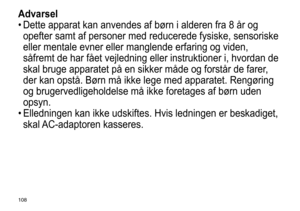 Advarsel

• Dette apparat kan anvendes af børn i alderen fra 8 år og opefter samt af personer med reducerede fysiske, sensoriske eller mentale evner eller manglende erfaring og viden, såfremt de har fået vejledning eller instruktioner i, hvordan de skal bruge apparatet på en sikker måde og forstår de farer, der kan opstå. Børn må ikke lege med apparatet. Rengøring og brugervedligeholdelse må ikke foretages af børn uden opsyn.

• Elledningen kan ikke udskiftes. Hvis ledningen er beskadiget, skal AC-adaptoren kasseres.

108